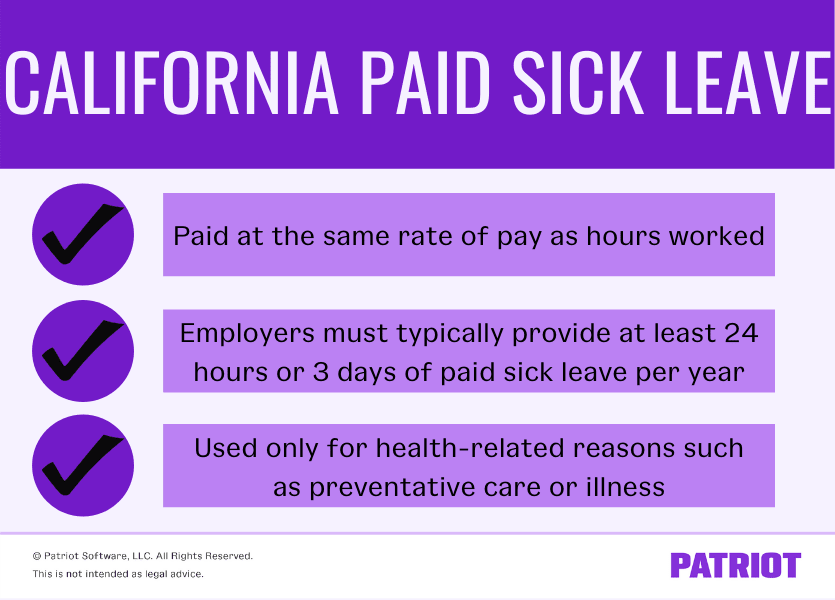 CALIFORNIA PAID SICK LEAVE

Paid at the same rate of pay as hours worked

Employers must typically provide at least 24 hours or 3 days of paid sick leave per year

Used only for health-related reasons such as preventative care or illness

© Patriot Software, LLC. All Rights Reserved.
This is not intended as legal advice.

PATRIOT